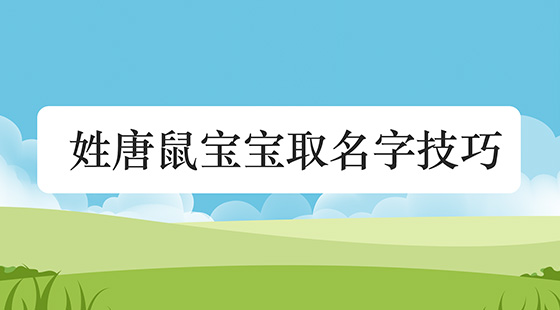 姓唐鼠宝宝取名字技巧